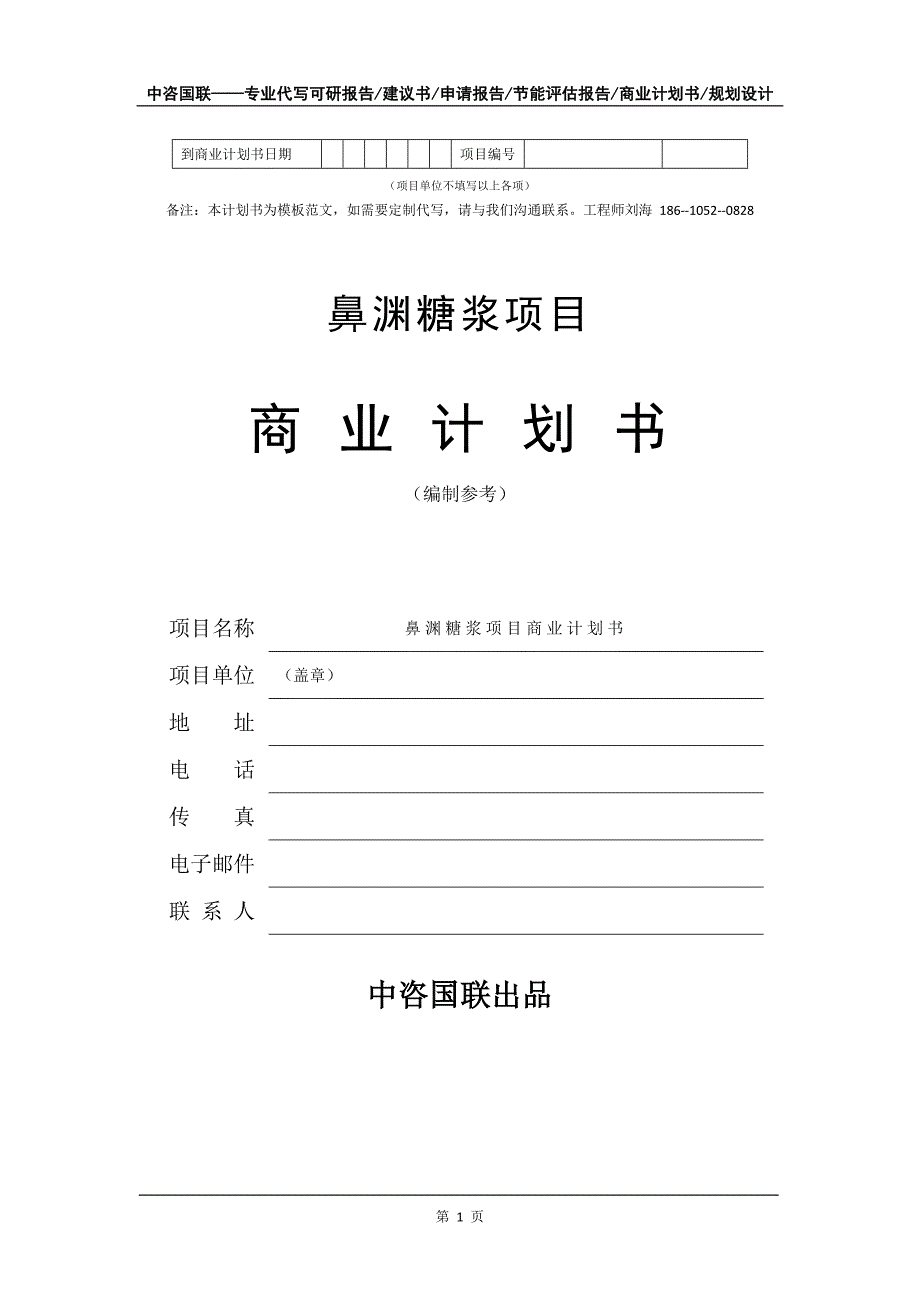 中咨国联——专业代写可研报告/建议书/申请报告/节能评估报告/商业计划书/规划设计

| 到商业计划书日期 | | | | | | | 项目编号 | | |
|---|---|---|---|---|---|---|---|---|---|

（项目单位不填写以上各项）

备注：本计划书为模板范文，如需要定制代写，请与我们沟通联系。工程师刘海 186--1052--0828

鼻渊糖浆项目

商 业 计 划 书

（编制参考）

项目名称 鼻渊糖浆项目商业计划书

项目单位 （盖章）

地 址

电 话

传 真

电子邮件

联 系 人

中咨国联出品

第 1 页